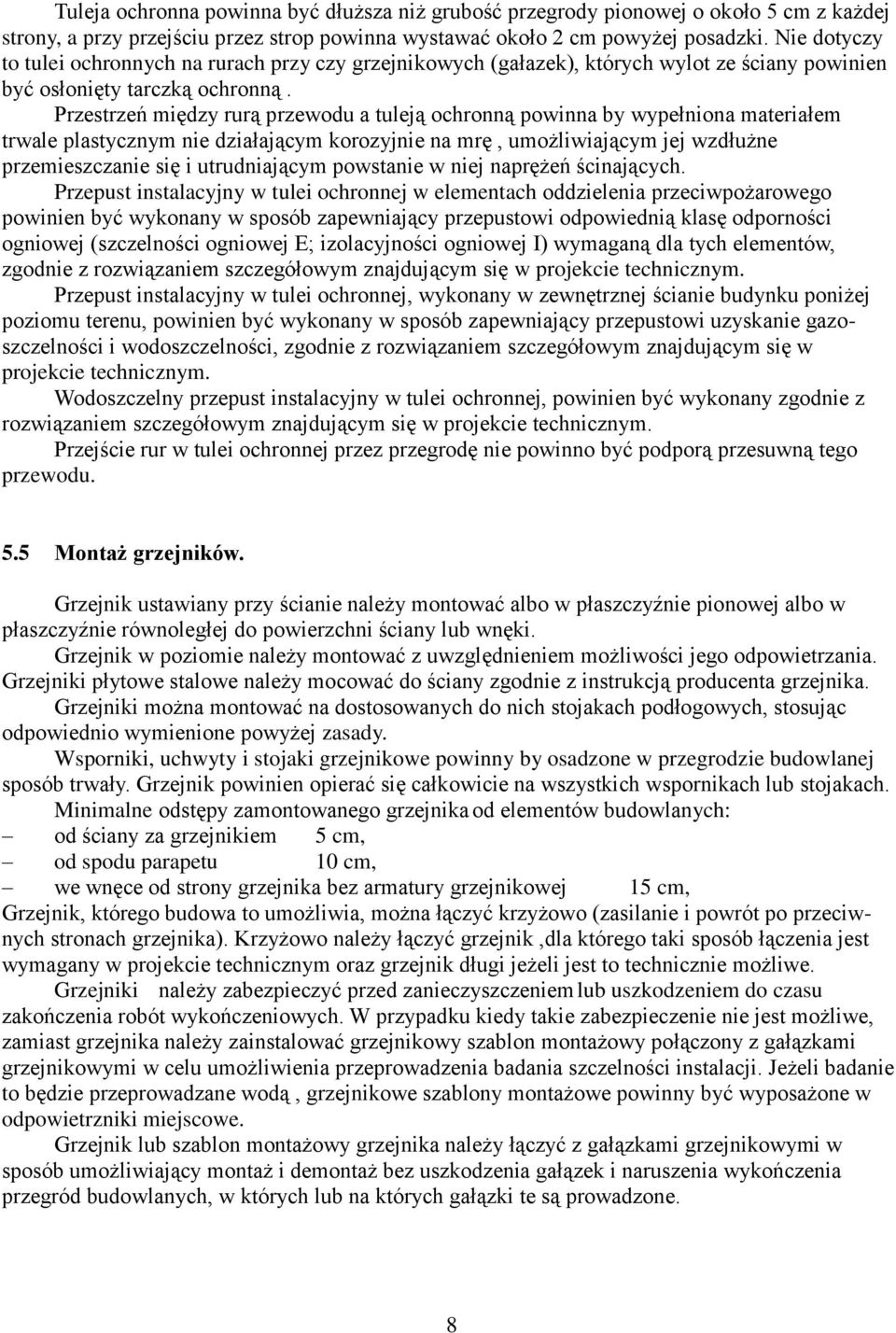 Tuleja ochronna powinna być dłuższa niż grubość przegrody pionowej o około 5 cm z każdej strony, a przy przejściu przez strop powinna wystawać około 2 cm powyżej posadzki. Nie dotyczy to tulei ochronnych na rurach przy czy grzejnikowych (gałazek), których wylot ze ściany powinien być osłonięty tarczką ochronną .

Przestrzeń między rurą przewodu a tuleją ochronną powinna by wypełniona materiałem trwale plastycznym nie działającym korozyjnie na mrę , umożliwiającym jej wzdłużne przemieszczanie się i utrudniającym powstanie w niej naprężeń ścinających.

Przepust instalacyjny w tulei ochronnej w elementach oddzielenia przeciwpożarowego powinien być wykonany w sposób zapewniający przepustowi odpowiednią klasę odporności ogniowej (szczelności ogniowej E; izolacyjności ogniowej I) wymaganą dla tych elementów, zgodnie z rozwiązaniem szczegółowym znajdującym się w projekcie technicznym.

Przepust instalacyjny w tulei ochronnej, wykonany w zewnętrznej ścianie budynku poniżej poziomu terenu, powinien być wykonany w sposób zapewniający przepustowi uzyskanie gazoszczelności i wodoszczelności, zgodnie z rozwiązaniem szczegółowym znajdującym się w projekcie technicznym.

Wodoszczelny przepust instalacyjny w tulei ochronnej, powinien być wykonany zgodnie z rozwiązaniem szczegółowym znajdującym się w projekcie technicznym.

Przejście rur w tulei ochronnej przez przegrodę nie powinno być podporą przesuwną tego przewodu.

5.5 Montaż grzejników.

Grzejnik ustawiany przy ścianie należy montować albo w płaszczyźnie pionowej albo w płaszczyźnie równoległej do powierzchni ściany lub wnęki.

Grzejnik w poziomie należy montować z uwzględnieniem możliwości jego odpowietrzania. Grzejniki płytowe stalowe należy mocować do ściany zgodnie z instrukcją producenta grzejnika.

Grzejniki można montować na dostosowanych do nich stojakach podłogowych, stosując odpowiednio wymienione powyżej zasady.

Wsporniki, uchwyty i stojaki grzejnikowe powinny by osadzone w przegrodzie budowlanej sposób trwały. Grzejnik powinien opierać się całkowicie na wszystkich wspornikach lub stojakach.

Minimalne odstępy zamontowanego grzejnika od elementów budowlanych:
– od ściany za grzejnikiem 5 cm,
– od spodu parapetu 10 cm,
– we wnęce od strony grzejnika bez armatury grzejnikowej 15 cm,
Grzejnik, którego budowa to umożliwia, można łączyć krzyżowo (zasilanie i powrót po przeciwnych stronach grzejnika). Krzyżowo należy łączyć grzejnik ,dla którego taki sposób łączenia jest wymagany w projekcie technicznym oraz grzejnik długi jeżeli jest to technicznie możliwe.

Grzejniki należy zabezpieczyć przed zanieczyszczeniem lub uszkodzeniem do czasu zakończenia robót wykończeniowych. W przypadku kiedy takie zabezpieczenie nie jest możliwe, zamiast grzejnika należy zainstalować grzejnikowy szablon montażowy połączony z gałązkami grzejnikowymi w celu umożliwienia przeprowadzenia badania szczelności instalacji. Jeżeli badanie to będzie przeprowadzane wodą , grzejnikowe szablony montażowe powinny być wyposażone w odpowietrzniki miejscowe.

Grzejnik lub szablon montażowy grzejnika należy łączyć z gałązkami grzejnikowymi w sposób umożliwiający montaż i demontaż bez uszkodzenia gałązek i naruszenia wykończenia przegród budowlanych, w których lub na których gałązki te są prowadzone.

8